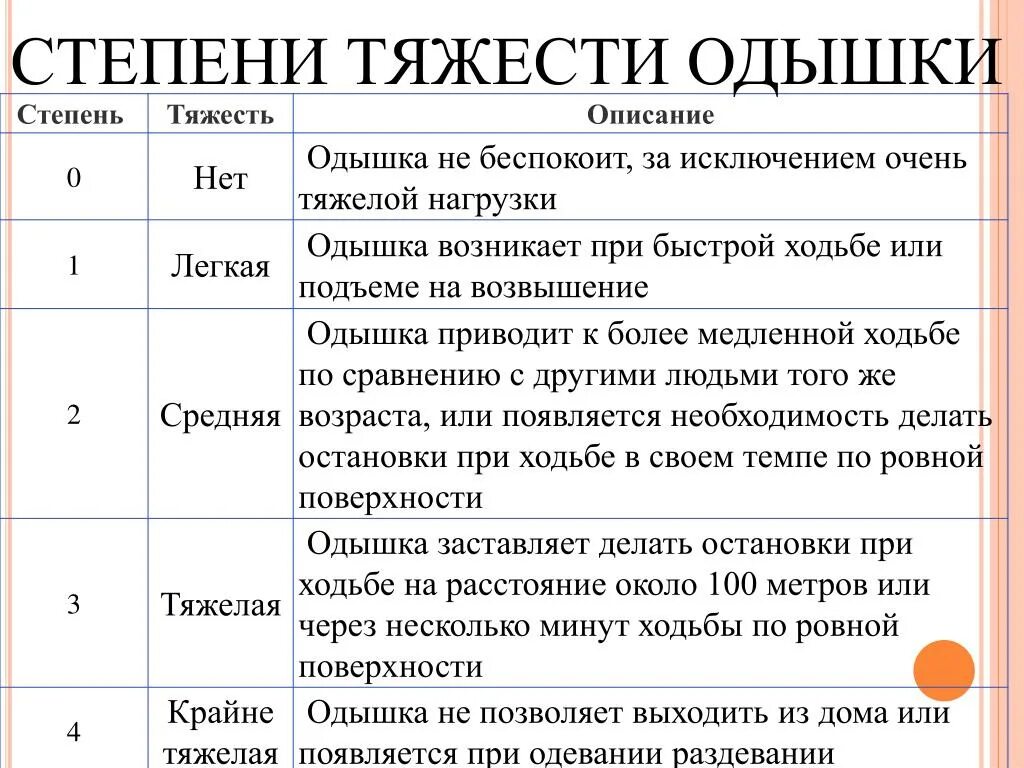 СТЕПЕНИ ТЯЖЕСТИ ОДЫШКИ

| Степень | Тяжесть | Описание |
|---|---|---|
| 0 | Нет | Одышка не беспокоит, за исключением очень тяжелой нагрузки |
| 1 | Легкая | Одышка возникает при быстрой ходьбе или подъеме на возвышение |
| 2 | Средняя | Одышка приводит к более медленной ходьбе по сравнению с другими людьми того же возраста, или появляется необходимость делать остановки при ходьбе в своем темпе по ровной поверхности |
| 3 | Тяжелая | Одышка заставляет делать остановки при ходьбе на расстояние около 100 метров или через несколько минут ходьбы по ровной поверхности |
| 4 | Крайне тяжелая | Одышка не позволяет выходить из дома или появляется при одевании раздевании |